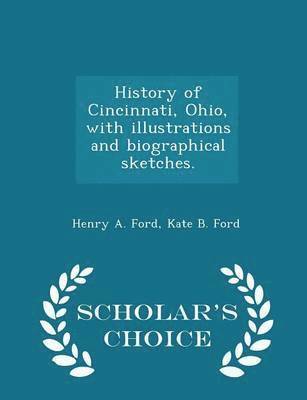 History of Cincinnati, Ohio, with illustrations and biographical sketches.

Henry A. Ford, Kate B. Ford

SCHOLAR'S CHOICE